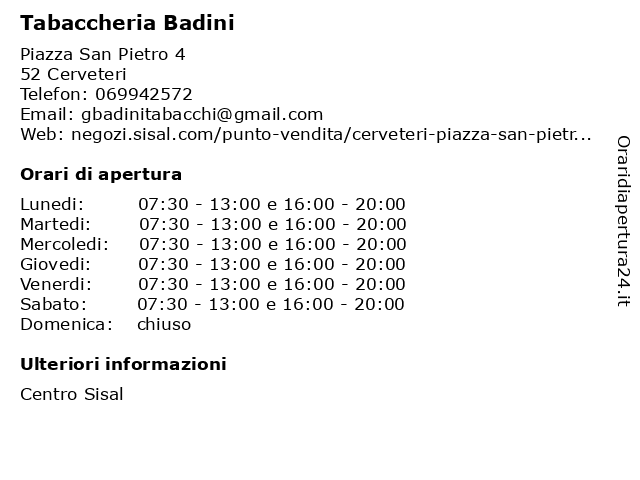 Tabaccheria Badini

Piazza San Pietro 4
52 Cerveteri
Telefon: 069942572
Email: gbadinitabacchi@gmail.com
Web: negozi.sisal.com/punto-vendita/cerveteri-piazza-san-pietr...

Orari di apertura

| | |
|---|---|
| Lunedi: | 07:30 - 13:00 e 16:00 - 20:00 |
| Martedi: | 07:30 - 13:00 e 16:00 - 20:00 |
| Mercoledi: | 07:30 - 13:00 e 16:00 - 20:00 |
| Giovedi: | 07:30 - 13:00 e 16:00 - 20:00 |
| Venerdi: | 07:30 - 13:00 e 16:00 - 20:00 |
| Sabato: | 07:30 - 13:00 e 16:00 - 20:00 |
| Domenica: | chiuso |

Ulteriori informazioni

Centro Sisal

Oraridiapertura24.it